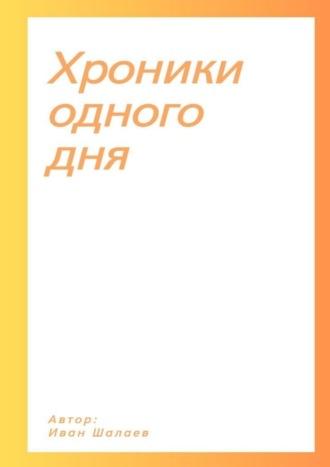 Хроники одного дня

Автор:
Иван Шалаев